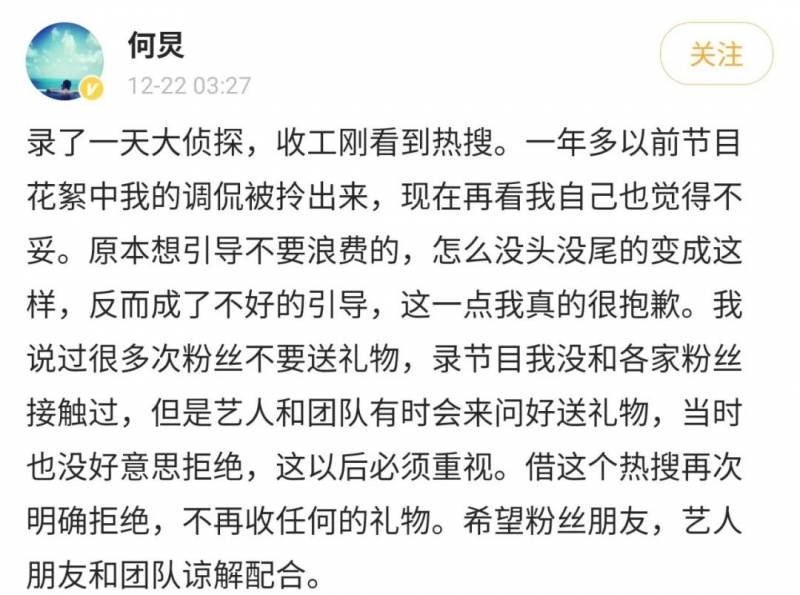 何炅

12-22 03:27

关注

录了一天大侦探，收工刚看到热搜。一年多以前节目花絮中我的调侃被拎出来，现在再看我自己也觉得不妥。原本想引导不要浪费的，怎么没头没尾的变成这样，反而成了不好的引导，这一点我真的很抱歉。我说过很多次粉丝不要送礼物，录节目我没和各家粉丝接触过，但是艺人和团队有时会来问好送礼物，当时也没好意思拒绝，这以后必须重视。借这个热搜再次明确拒绝，不再收任何的礼物。希望粉丝朋友，艺人朋友和团队谅解配合。